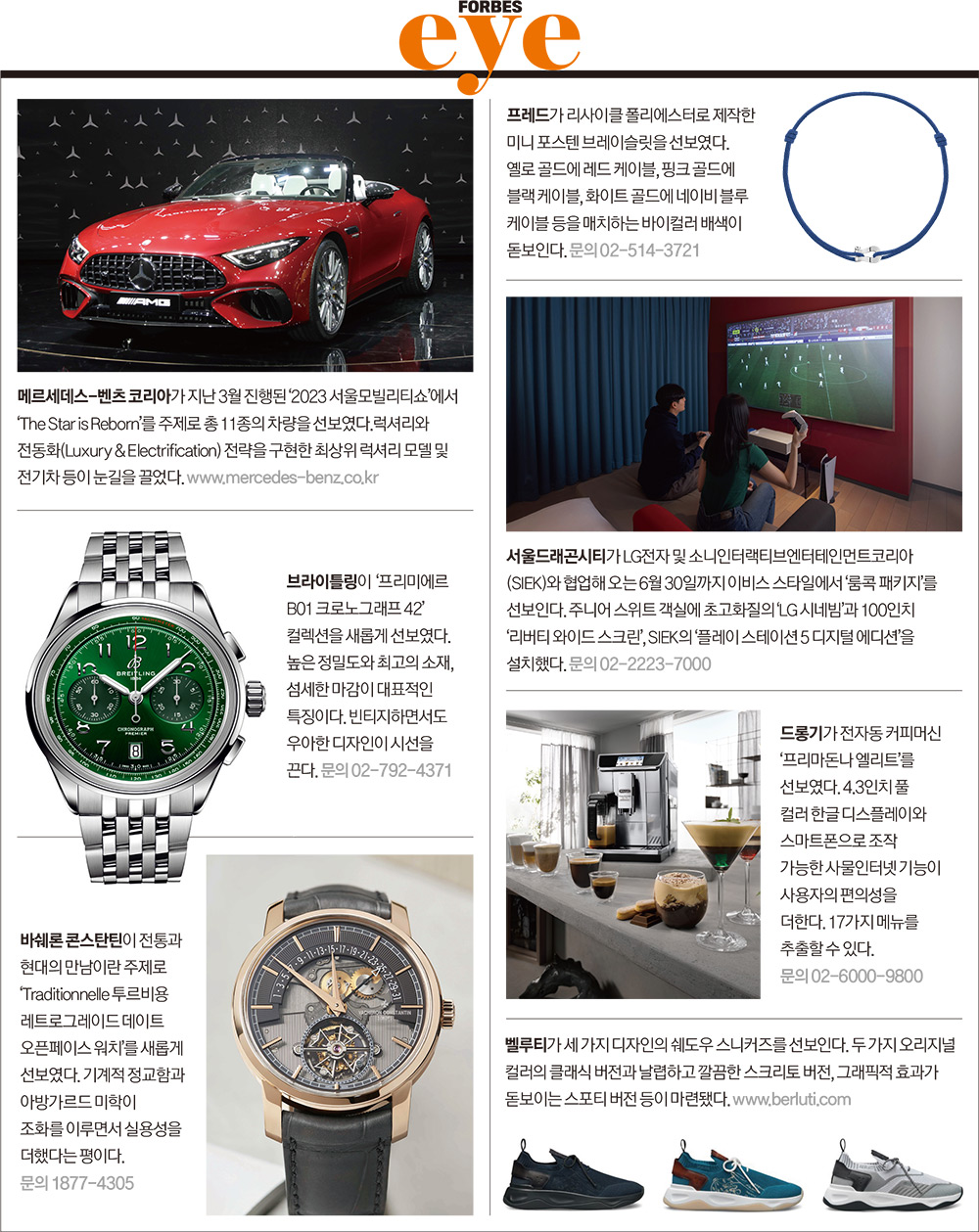 FORBES
eye

메르세데스-벤츠 코리아가 지난 3월 진행된 '2023 서울모빌리티쇼'에서 'The Star is Reborn'를 주제로 총 11종의 차량을 선보였다. 럭셔리와 전동화(Luxury & Electrification) 전략을 구현한 최상위 럭셔리 모델 및 전기차 등이 눈길을 끌었다. www.mercedes-benz.co.kr

브라이틀링이 '프리미에르 B01 크로노그래프 42' 컬렉션을 새롭게 선보였다. 높은 정밀도와 최고의 소재, 섬세한 마감이 대표적인 특징이다. 빈티지하면서도 우아한 디자인이 시선을 끈다. 문의 02-792-4371

바쉐론 콘스탄틴이 전통과 현대의 만남이란 주제로 'Traditionnelle 투르비용 레트로그레이드 데이트 오픈페이스 워치'를 새롭게 선보였다. 기계적 정교함과 아방가르드 미학이 조화를 이루면서 실용성을 더했다는 평이다. 문의 1877-4305

프레드가 리사이클 폴리에스터로 제작한 미니 포스텐 브레이슬릿을 선보였다. 옐로 골드에 레드 케이블, 핑크 골드에 블랙 케이블, 화이트 골드에 네이비 블루 케이블 등을 매치하는 바이컬러 배색이 돋보인다. 문의 02-514-3721

서울드래곤시티가 LG전자 및 소니인터랙티브엔터테인먼트코리아(SIEK)와 협업해 오는 6월 30일까지 이비스 스타일에서 '룸콕 패키지'를 선보인다. 주니어 스위트 객실에 초고화질의 'LG 시네빔'과 100인치 '리버티 와이드 스크린', SIEK의 '플레이 스테이션 5 디지털 에디션'을 설치했다. 문의 02-2223-7000

드롱기가 전자동 커피머신 '프리마돈나 엘리트'를 선보였다. 4.3인치 풀 컬러 한글 디스플레이와 스마트폰으로 조작 가능한 사물인터넷 기능이 사용자의 편의성을 더한다. 17가지 메뉴를 추출할 수 있다. 문의 02-6000-9800

벨루티가 세 가지 디자인의 쉐도우 스니커즈를 선보인다. 두 가지 오리지널 컬러의 클래식 버전과 날렵하고 깔끔한 스크리토 버전, 그래픽적 효과가 돋보이는 스포티 버전 등이 마련됐다. www.berluti.com